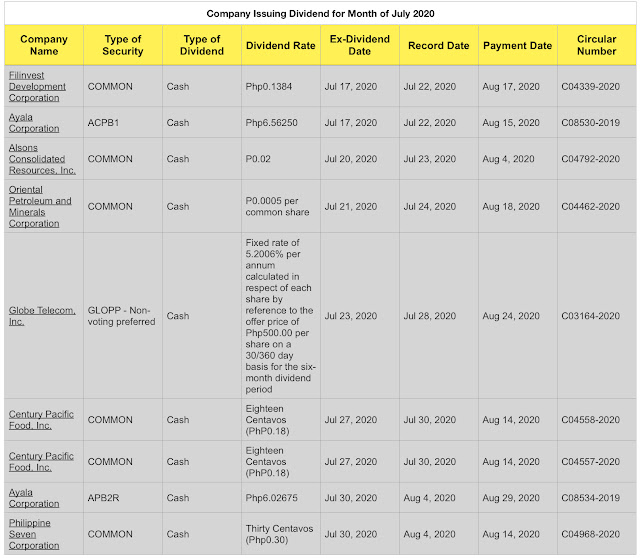 Company Issuing Dividend for Month of July 2020

| Company Name | Type of Security | Type of Dividend | Dividend Rate | Ex-Dividend Date | Record Date | Payment Date | Circular Number |
|---|---|---|---|---|---|---|---|
| Filinvest Development Corporation | COMMON | Cash | Php0.1384 | Jul 17, 2020 | Jul 22, 2020 | Aug 17, 2020 | C04339-2020 |
| Ayala Corporation | ACPB1 | Cash | Php6.56250 | Jul 17, 2020 | Jul 22, 2020 | Aug 15, 2020 | C08530-2019 |
| Alsons Consolidated Resources, Inc. | COMMON | Cash | P0.02 | Jul 20, 2020 | Jul 23, 2020 | Aug 4, 2020 | C04792-2020 |
| Oriental Petroleum and Minerals Corporation | COMMON | Cash | P0.0005 per common share | Jul 21, 2020 | Jul 24, 2020 | Aug 18, 2020 | C04462-2020 |
| Globe Telecom, Inc. | GLOPP - Non-voting preferred | Cash | Fixed rate of 5.2006% per annum calculated in respect of each share by reference to the offer price of Php500.00 per share on a 30/360 day basis for the six-month dividend period | Jul 23, 2020 | Jul 28, 2020 | Aug 24, 2020 | C03164-2020 |
| Century Pacific Food, Inc. | COMMON | Cash | Eighteen Centavos (PhP0.18) | Jul 27, 2020 | Jul 30, 2020 | Aug 14, 2020 | C04558-2020 |
| Century Pacific Food, Inc. | COMMON | Cash | Eighteen Centavos (PhP0.18) | Jul 27, 2020 | Jul 30, 2020 | Aug 14, 2020 | C04557-2020 |
| Ayala Corporation | APB2R | Cash | Php6.02675 | Jul 30, 2020 | Aug 4, 2020 | Aug 29, 2020 | C08534-2019 |
| Philippine Seven Corporation | COMMON | Cash | Thirty Centavos (Php0.30) | Jul 30, 2020 | Aug 4, 2020 | Aug 14, 2020 | C04968-2020 |